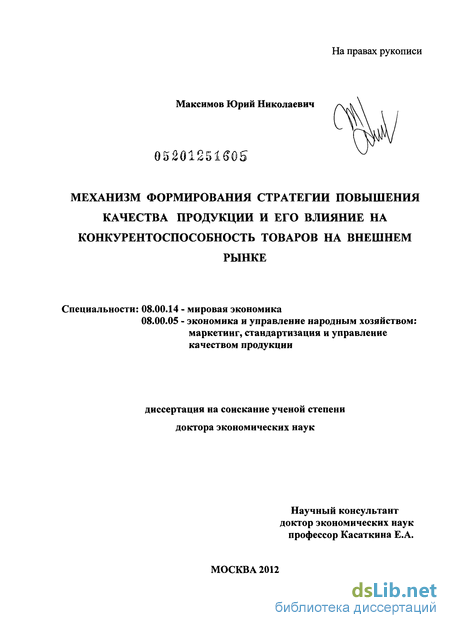 На правах рукописи

Максимов Юрий Николаевич

05201251605

МЕХАНИЗМ ФОРМИРОВАНИЯ СТРАТЕГИИ ПОВЫШЕНИЯ КАЧЕСТВА ПРОДУКЦИИ И ЕГО ВЛИЯНИЕ НА КОНКУРЕНТОСПОСОБНОСТЬ ТОВАРОВ НА ВНЕШНЕМ РЫНКЕ

Специальности: 08.00.14 - мировая экономика
08.00.05 - экономика и управление народным хозяйством: маркетинг, стандартизация и управление качеством продукции

диссертация на соискание ученой степени
доктора экономических наук

Научный консультант
доктор экономических наук
профессор Касаткина Е.А.

МОСКВА 2012

dsLib.net
библиотека диссертаций